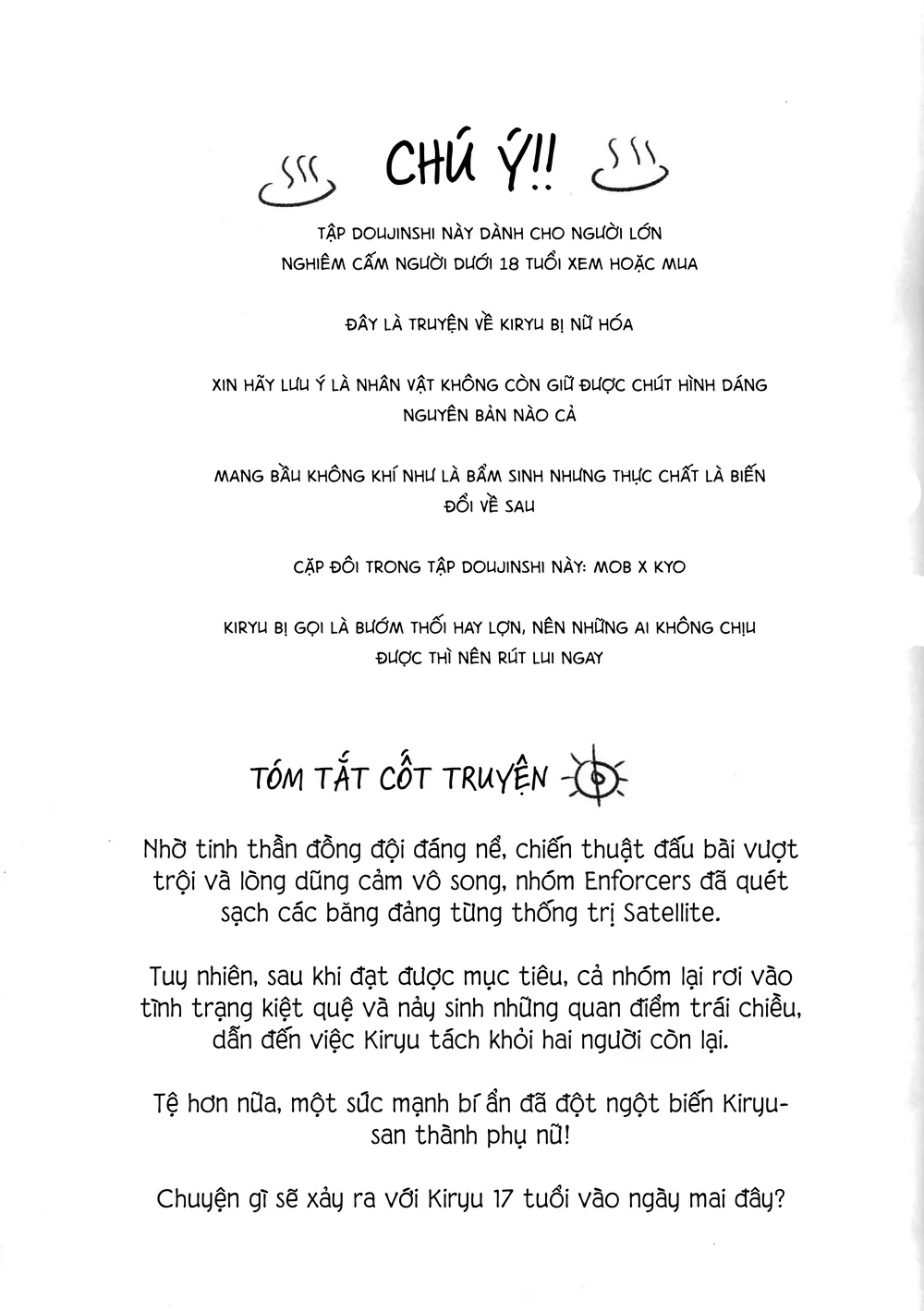 CHÚ Ý!!

TẬP DOUJINSHI NÀY DÀNH CHO NGƯỜI LỚN
NGHIÊM CẤM NGƯỜI DƯỚI 18 TUỔI XEM HOẶC MUA

ĐÂY LÀ TRUYỆN VỀ KIRYU BỊ NỮ HÓA

XIN HÃY LƯU Ý LÀ NHÂN VẬT KHÔNG CÒN GIỮ ĐƯỢC CHÚT HÌNH DÁNG NGUYÊN BẢN NÀO CẢ

MANG BẦU KHÔNG KHÍ NHƯ LÀ BẨM SINH NHƯNG THỰC CHẤT LÀ BIẾN ĐỔI VỀ SAU

CẶP ĐÔI TRONG TẬP DOUJINSHI NÀY: MOB X KYO

KIRYU BỊ GỌI LÀ BƯỚM THỐI HAY LỢN, NÊN NHỮNG AI KHÔNG CHỊU ĐƯỢC THÌ NÊN RÚT LUI NGAY

TÓM TẮT CỐT TRUYỆN

Nhờ tinh thần đồng đội đáng nể, chiến thuật đấu bài vượt trội và lòng dũng cảm vô song, nhóm Enforcers đã quét sạch các băng đảng từng thống trị Satellite.

Tuy nhiên, sau khi đạt được mục tiêu, cả nhóm lại rơi vào tình trạng kiệt quệ và nảy sinh những quan điểm trái chiều, dẫn đến việc Kiryu tách khỏi hai người còn lại.

Tệ hơn nữa, một sức mạnh bí ẩn đã đột ngột biến Kiryu-san thành phụ nữ!

Chuyện gì sẽ xảy ra với Kiryu 17 tuổi vào ngày mai đây?